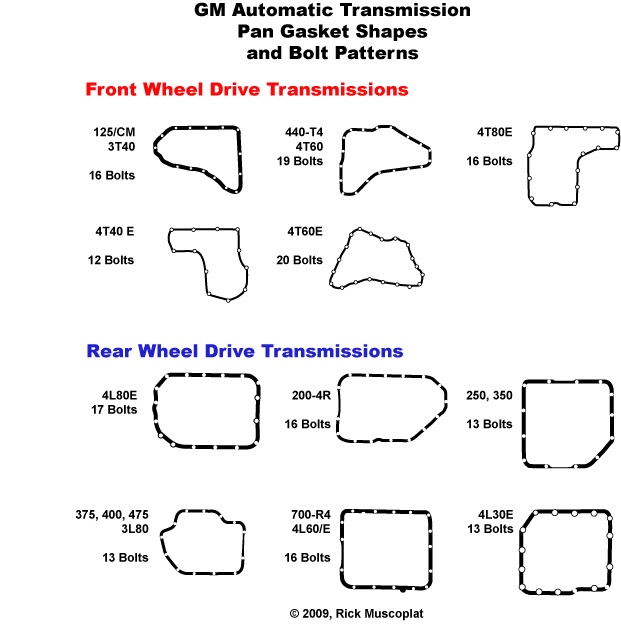 GM Automatic Transmission
Pan Gasket Shapes
and Bolt Patterns

Front Wheel Drive Transmissions

125/CM
3T40

16 Bolts

440-T4
4T60
19 Bolts

4T80E

16 Bolts

4T40 E

12 Bolts

4T60E

20 Bolts

Rear Wheel Drive Transmissions

4L80E
17 Bolts

200-4R

16 Bolts

250, 350

13 Bolts

375, 400, 475
3L80

13 Bolts

700-R4
4L60/E

16 Bolts

4L30E
13 Bolts

© 2009, Rick Muscoplat